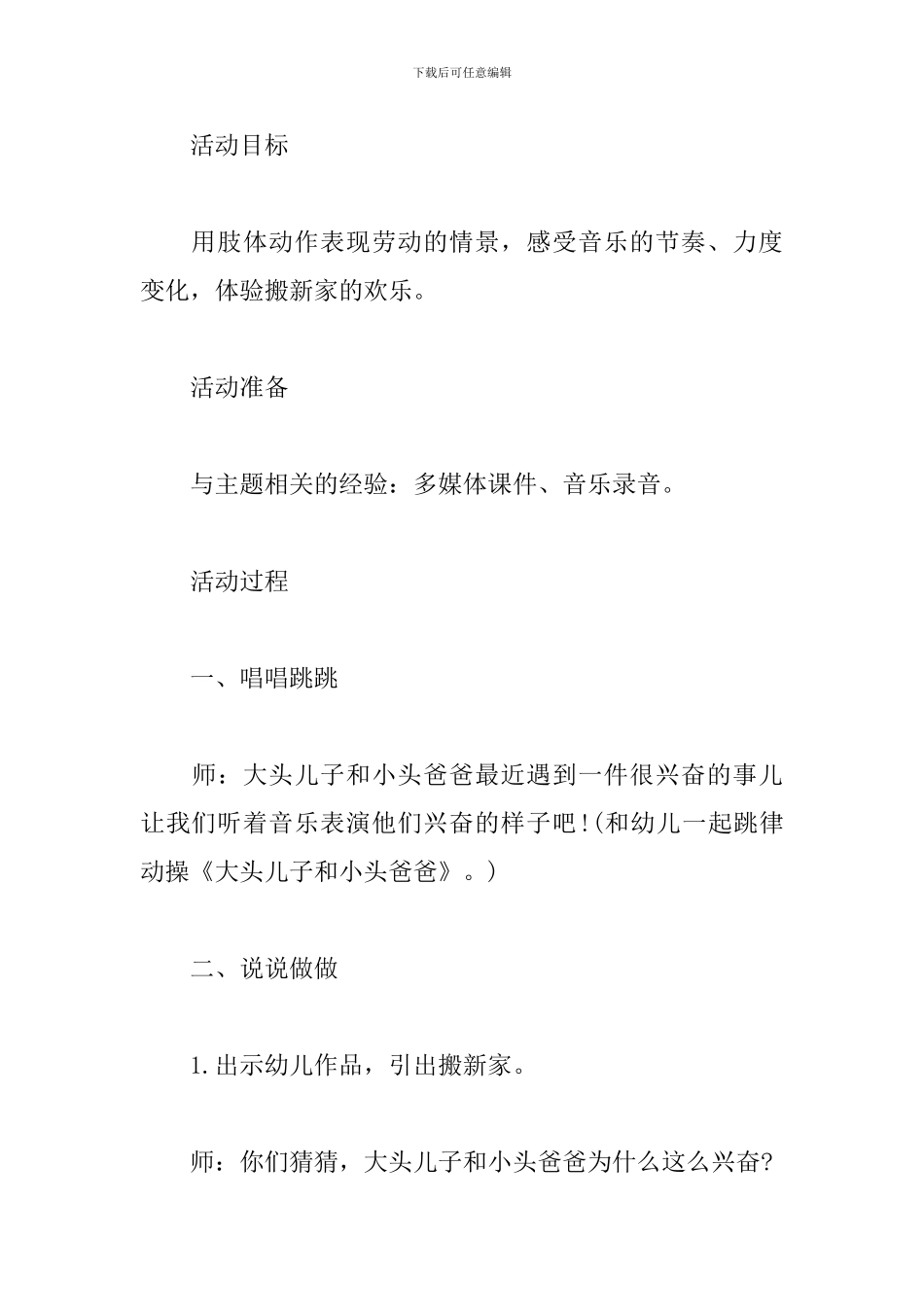 下载后可任意编辑

活动目标

用肢体动作表现劳动的情景，感受音乐的节奏、力度变化，体验搬新家的欢乐。

活动准备

与主题相关的经验：多媒体课件、音乐录音。

活动过程

一、唱唱跳跳

师：大头儿子和小头爸爸最近遇到一件很兴奋的事儿让我们听着音乐表演他们兴奋的样子吧!(和幼儿一起跳律动操《大头儿子和小头爸爸》。)

二、说说做做

1.出示幼儿作品，引出搬新家。

师：你们猜猜，大头儿子和小头爸爸为什么这么兴奋?